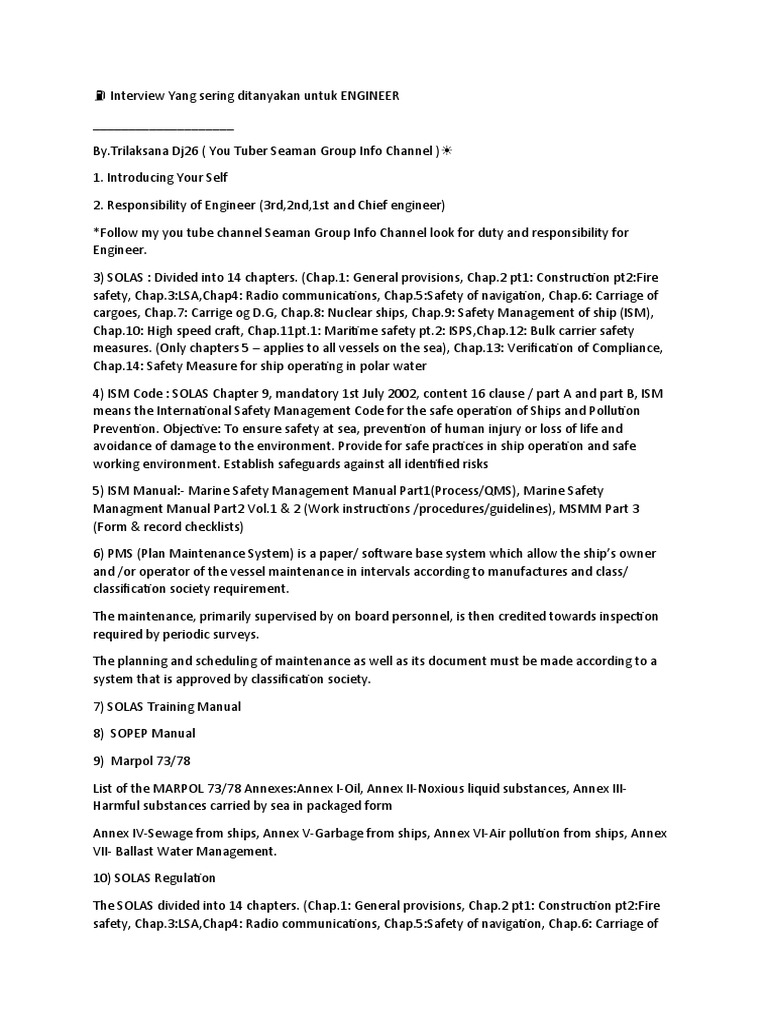 Interview Yang sering ditanyakan untuk ENGINEER

____

By.Trilaksana Dj26 ( You Tuber Seaman Group Info Channel ) ☀

1. Introducing Your Self

2. Responsibility of Engineer (3rd,2nd,1st and Chief engineer)

*Follow my you tube channel Seaman Group Info Channel look for duty and responsibility for Engineer.

3) SOLAS : Divided into 14 chapters. (Chap.1: General provisions, Chap.2 pt1: Construction pt2:Fire safety, Chap.3:LSA,Chap4: Radio communications, Chap.5:Safety of navigation, Chap.6: Carriage of cargoes, Chap.7: Carrige og D.G, Chap.8: Nuclear ships, Chap.9: Safety Management of ship (ISM), Chap.10: High speed craft, Chap.11pt.1: Maritime safety pt.2: ISPS,Chap.12: Bulk carrier safety measures. (Only chapters 5 – applies to all vessels on the sea), Chap.13: Verification of Compliance, Chap.14: Safety Measure for ship operating in polar water

4) ISM Code : SOLAS Chapter 9, mandatory 1st July 2002, content 16 clause / part A and part B, ISM means the International Safety Management Code for the safe operation of Ships and Pollution Prevention. Objective: To ensure safety at sea, prevention of human injury or loss of life and avoidance of damage to the environment. Provide for safe practices in ship operation and safe working environment. Establish safeguards against all identified risks

5) ISM Manual:- Marine Safety Management Manual Part1(Process/QMS), Marine Safety Managment Manual Part2 Vol.1 & 2 (Work instructions /procedures/guidelines), MSMM Part 3 (Form & record checklists)

6) PMS (Plan Maintenance System) is a paper/ software base system which allow the ship's owner and /or operator of the vessel maintenance in intervals according to manufactures and class/ classification society requirement.

The maintenance, primarily supervised by on board personnel, is then credited towards inspection required by periodic surveys.

The planning and scheduling of maintenance as well as its document must be made according to a system that is approved by classification society.

7) SOLAS Training Manual

8) SOPEP Manual

9) Marpol 73/78

List of the MARPOL 73/78 Annexes:Annex I-Oil, Annex II-Noxious liquid substances, Annex III-Harmful substances carried by sea in packaged form

Annex IV-Sewage from ships, Annex V-Garbage from ships, Annex VI-Air pollution from ships, Annex VII- Ballast Water Management.

10) SOLAS Regulation

The SOLAS divided into 14 chapters. (Chap.1: General provisions, Chap.2 pt1: Construction pt2:Fire safety, Chap.3:LSA,Chap4: Radio communications, Chap.5:Safety of navigation, Chap.6: Carriage of